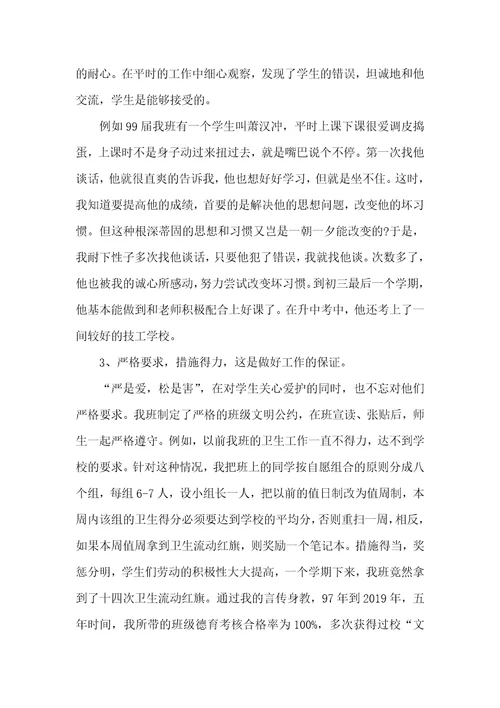 的耐心。在平时的工作中细心观察，发现了学生的错误，坦诚地和他交流，学生是能够接受的。

例如99届我班有一个学生叫萧汉冲，平时上课下课很爱调皮捣蛋，上课时不是身子动过来扭过去，就是嘴巴说个不停。第一次找他谈话，他就很直爽的告诉我，他也想好好学习，但就是坐不住。这时，我知道要提高他的成绩，首要的是解决他的思想问题，改变他的坏习惯。但这种根深蒂固的思想和习惯又岂是一朝一夕能改变的?于是，我耐下性子多次找他谈话，只要他犯了错误，我就找他谈。次数多了，他也被我的诚心所感动，努力尝试改变坏习惯。到初三最后一个学期，他基本能做到和老师积极配合上好课了。在升中考中，他还考上了一间较好的技工学校。

3、严格要求，措施得力，这是做好工作的保证。

“严是爱，松是害”，在对学生关心爱护的同时，也不忘对他们严格要求。我班制定了严格的班级文明公约，在班宣读、张贴后，师生一起严格遵守。例如，以前我班的卫生工作一直不得力，达不到学校的要求。针对这种情况，我把班上的同学按自愿组合的原则分成八个组，每组6-7人，设小组长一人，把以前的值日制改为值周制，本周内该组的卫生得分必须要达到学校的平均分，否则重扫一周，相反，如果本周值周拿到卫生流动红旗，则奖励一个笔记本。措施得当，奖惩分明，学生们劳动的积极性大大提高，一个学期下来，我班竟然拿到了十四次卫生流动红旗。通过我的言传身教，97年到2019年，五年时间，我所带的班级德育考核合格率为100%，多次获得过校“文